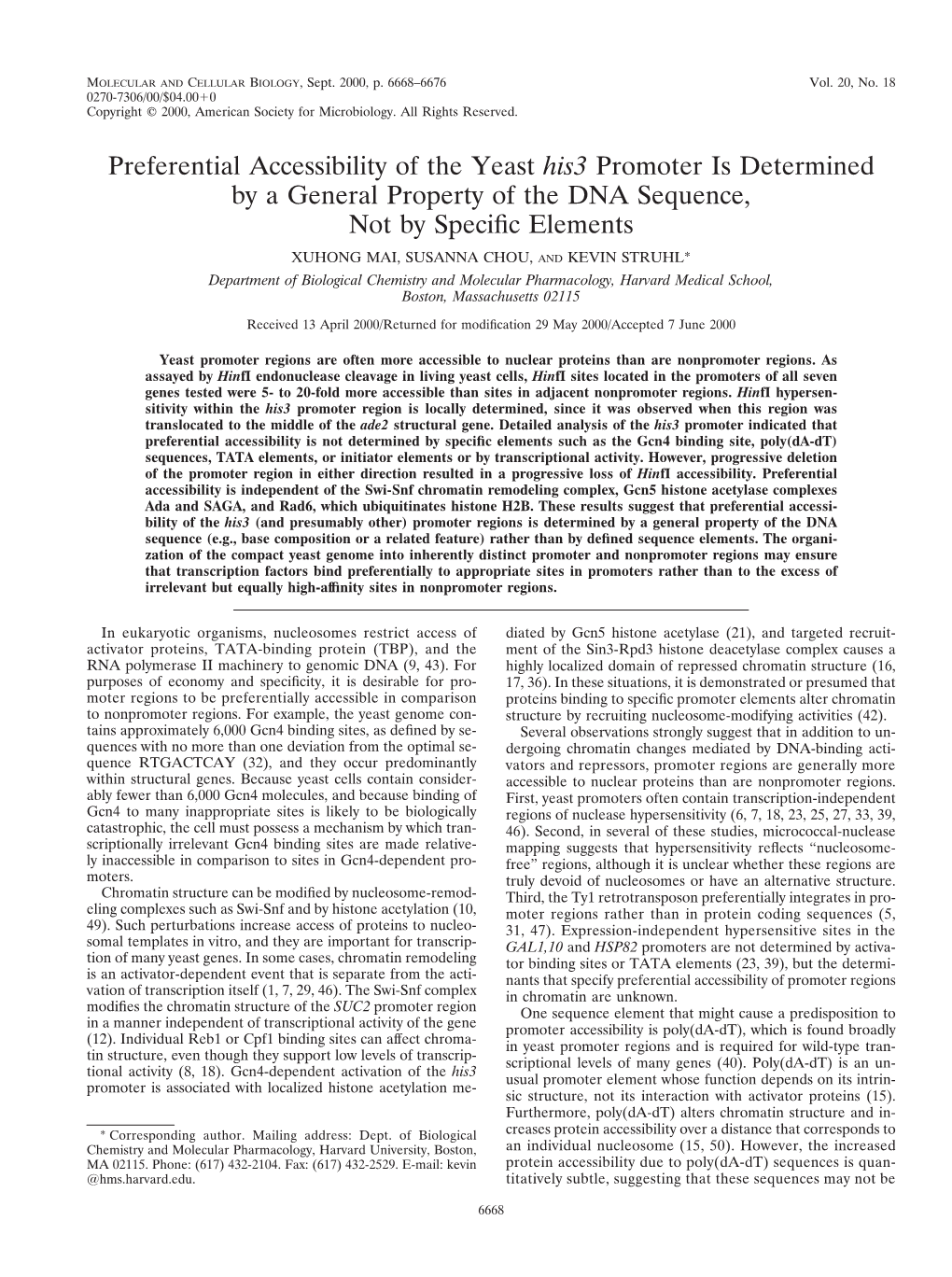 MOLECULAR AND CELLULAR BIOLOGY, Sept. 2000, p. 6668–6676 Vol. 20, No. 18
0270-7306/00/$04.00+0
Copyright © 2000, American Society for Microbiology. All Rights Reserved.

Preferential Accessibility of the Yeast his3 Promoter Is Determined by a General Property of the DNA Sequence, Not by Specific Elements

XUHONG MAI, SUSANNA CHOU, AND KEVIN STRUHL*

Department of Biological Chemistry and Molecular Pharmacology, Harvard Medical School, Boston, Massachusetts 02115

Received 13 April 2000/Returned for modification 29 May 2000/Accepted 7 June 2000

Yeast promoter regions are often more accessible to nuclear proteins than are nonpromoter regions. As assayed by HinfI endonuclease cleavage in living yeast cells, HinfI sites located in the promoters of all seven genes tested were 5- to 20-fold more accessible than sites in adjacent nonpromoter regions. HinfI hypersensitivity within the his3 promoter region is locally determined, since it was observed when this region was translocated to the middle of the ade2 structural gene. Detailed analysis of the his3 promoter indicated that preferential accessibility is not determined by specific elements such as the Gcn4 binding site, poly(dA-dT) sequences, TATA elements, or initiator elements or by transcriptional activity. However, progressive deletion of the promoter region in either direction resulted in a progressive loss of HinfI accessibility. Preferential accessibility is independent of the Swi-Snf chromatin remodeling complex, Gcn5 histone acetylase complexes Ada and SAGA, and Rad6, which ubiquitinates histone H2B. These results suggest that preferential accessibility of the his3 (and presumably other) promoter regions is determined by a general property of the DNA sequence (e.g., base composition or a related feature) rather than by defined sequence elements. The organization of the compact yeast genome into inherently distinct promoter and nonpromoter regions may ensure that transcription factors bind preferentially to appropriate sites in promoters rather than to the excess of irrelevant but equally high-affinity sites in nonpromoter regions.

In eukaryotic organisms, nucleosomes restrict access of activator proteins, TATA-binding protein (TBP), and the RNA polymerase II machinery to genomic DNA (9, 43). For purposes of economy and specificity, it is desirable for promoter regions to be preferentially accessible in comparison to nonpromoter regions. For example, the yeast genome contains approximately 6,000 Gcn4 binding sites, as defined by sequences with no more than one deviation from the optimal sequence RTGACTCAY (32), and they occur predominantly within structural genes. Because yeast cells contain considerably fewer than 6,000 Gcn4 molecules, and because binding of Gcn4 to many inappropriate sites is likely to be biologically catastrophic, the cell must possess a mechanism by which transcriptionally irrelevant Gcn4 binding sites are made relatively inaccessible in comparison to sites in Gcn4-dependent promoters.

Chromatin structure can be modified by nucleosome-remodeling complexes such as Swi-Snf and by histone acetylation (10, 49). Such perturbations increase access of proteins to nucleosomal templates in vitro, and they are important for transcription of many yeast genes. In some cases, chromatin remodeling is an activator-dependent event that is separate from the activation of transcription itself (1, 7, 29, 46). The Swi-Snf complex modifies the chromatin structure of the SUC2 promoter region in a manner independent of transcriptional activity of the gene (12). Individual Reb1 or Cpf1 binding sites can affect chromatin structure, even though they support low levels of transcriptional activity (8, 18). Gcn4-dependent activation of the his3 promoter is associated with localized histone acetylation mediated by Gcn5 histone acetylase (21), and targeted recruitment of the Sin3-Rpd3 histone deacetylase complex causes a highly localized domain of repressed chromatin structure (16, 17, 36). In these situations, it is demonstrated or presumed that proteins binding to specific promoter elements alter chromatin structure by recruiting nucleosome-modifying activities (42).

Several observations strongly suggest that in addition to undergoing chromatin changes mediated by DNA-binding activators and repressors, promoter regions are generally more accessible to nuclear proteins than are nonpromoter regions. First, yeast promoters often contain transcription-independent regions of nuclease hypersensitivity (6, 7, 18, 23, 25, 27, 33, 39, 46). Second, in several of these studies, micrococcal-nuclease mapping suggests that hypersensitivity reflects “nucleosome-free” regions, although it is unclear whether these regions are truly devoid of nucleosomes or have an alternative structure. Third, the Ty1 retrotransposon preferentially integrates in promoter regions rather than in protein coding sequences (5, 31, 47). Expression-independent hypersensitive sites in the GAL1,10 and HSP82 promoters are not determined by activator binding sites or TATA elements (23, 39), but the determinants that specify preferential accessibility of promoter regions in chromatin are unknown.

One sequence element that might cause a predisposition to promoter accessibility is poly(dA-dT), which is found broadly in yeast promoter regions and is required for wild-type transcriptional levels of many genes (40). Poly(dA-dT) is an unusual promoter element whose function depends on its intrinsic structure, not its interaction with activator proteins (15). Furthermore, poly(dA-dT) alters chromatin structure and increases protein accessibility over a distance that corresponds to an individual nucleosome (15, 50). However, the increased protein accessibility due to poly(dA-dT) sequences is quantitatively subtle, suggesting that these sequences may not be

* Corresponding author. Mailing address: Dept. of Biological Chemistry and Molecular Pharmacology, Harvard University, Boston, MA 02115. Phone: (617) 432-2104. Fax: (617) 432-2529. E-mail: kevin@hms.harvard.edu.

6668